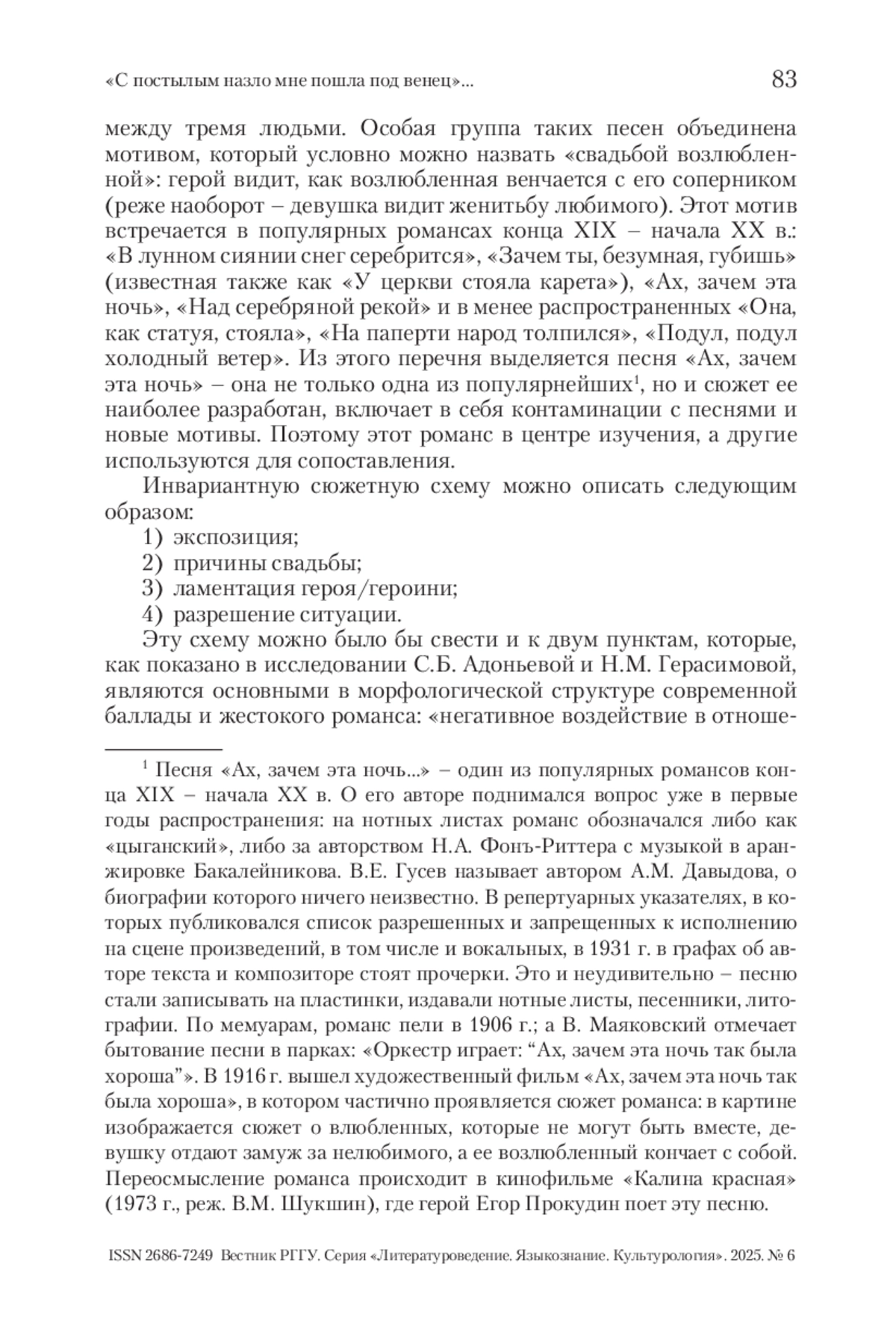 «С постылым назло мне пошла под венец»...

83

между тремя людьми. Особая группа таких песен объединена мотивом, который условно можно назвать «свадьбой возлюбленной»: герой видит, как возлюбленная венчается с его соперником (реже наоборот – девушка видит женитьбу любимого). Этот мотив встречается в популярных романсах конца XIX – начала XX в.: «В лунном сиянии снег серебрится», «Зачем ты, безумная, губишь» (известная также как «У церкви стояла карета»), «Ах, зачем эта ночь», «Над серебряной рекой» и в менее распространенных «Она, как статуя, стояла», «На паперти народ толпился», «Подул, подул холодный ветер». Из этого перечня выделяется песня «Ах, зачем эта ночь» – она не только одна из популярнейших$^1$, но и сюжет ее наиболее разработан, включает в себя контаминации с песнями и новые мотивы. Поэтому этот романс в центре изучения, а другие используются для сопоставления.

Инвариантную сюжетную схему можно описать следующим образом:
1) экспозиция;
2) причины свадьбы;
3) ламентация героя/героини;
4) разрешение ситуации.

Эту схему можно было бы свести и к двум пунктам, которые, как показано в исследовании С.Б. Адоньевой и Н.М. Герасимовой, являются основными в морфологической структуре современной баллады и жестокого романса: «негативное воздействие в отноше-

$^1$ Песня «Ах, зачем эта ночь...» – один из популярных романсов конца XIX – начала XX в. О его авторе поднимался вопрос уже в первые годы распространения: на нотных листах романс обозначался либо как «цыганский», либо за авторством Н.А. Фонъ-Риттера с музыкой в аранжировке Бакалейникова. В.Е. Гусев называет автором А.М. Давыдова, о биографии которого ничего неизвестно. В репертуарных указателях, в которых публиковался список разрешенных и запрещенных к исполнению на сцене произведений, в том числе и вокальных, в 1931 г. в графах об авторе текста и композиторе стоят прочерки. Это и неудивительно – песню стали записывать на пластинки, издавали нотные листы, песенники, литографии. По мемуарам, романс пели в 1906 г.; а В. Маяковский отмечает бытование песни в парках: «Оркестр играет: “Ах, зачем эта ночь так была хороша”». В 1916 г. вышел художественный фильм «Ах, зачем эта ночь так была хороша», в котором частично проявляется сюжет романса: в картине изображается сюжет о влюбленных, которые не могут быть вместе, девушку отдают замуж за нелюбимого, а ее возлюбленный кончает с собой. Переосмысление романса происходит в кинофильме «Калина красная» (1973 г., реж. В.М. Шукшин), где герой Егор Прокудин поет эту песню.

ISSN 2686-7249 Вестник РГГУ. Серия «Литературоведение. Языкознание. Культурология». 2025. № 6